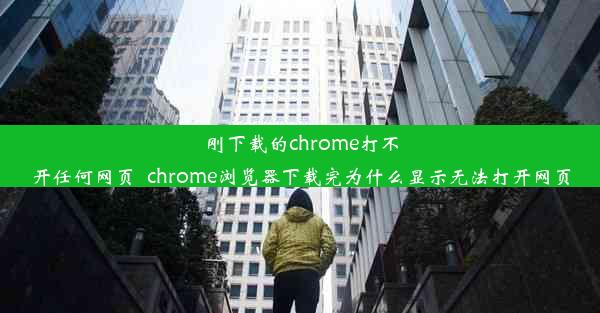 刚下载的chrome打不开任何网页 chrome浏览器下载完为什么显示无法打开网页